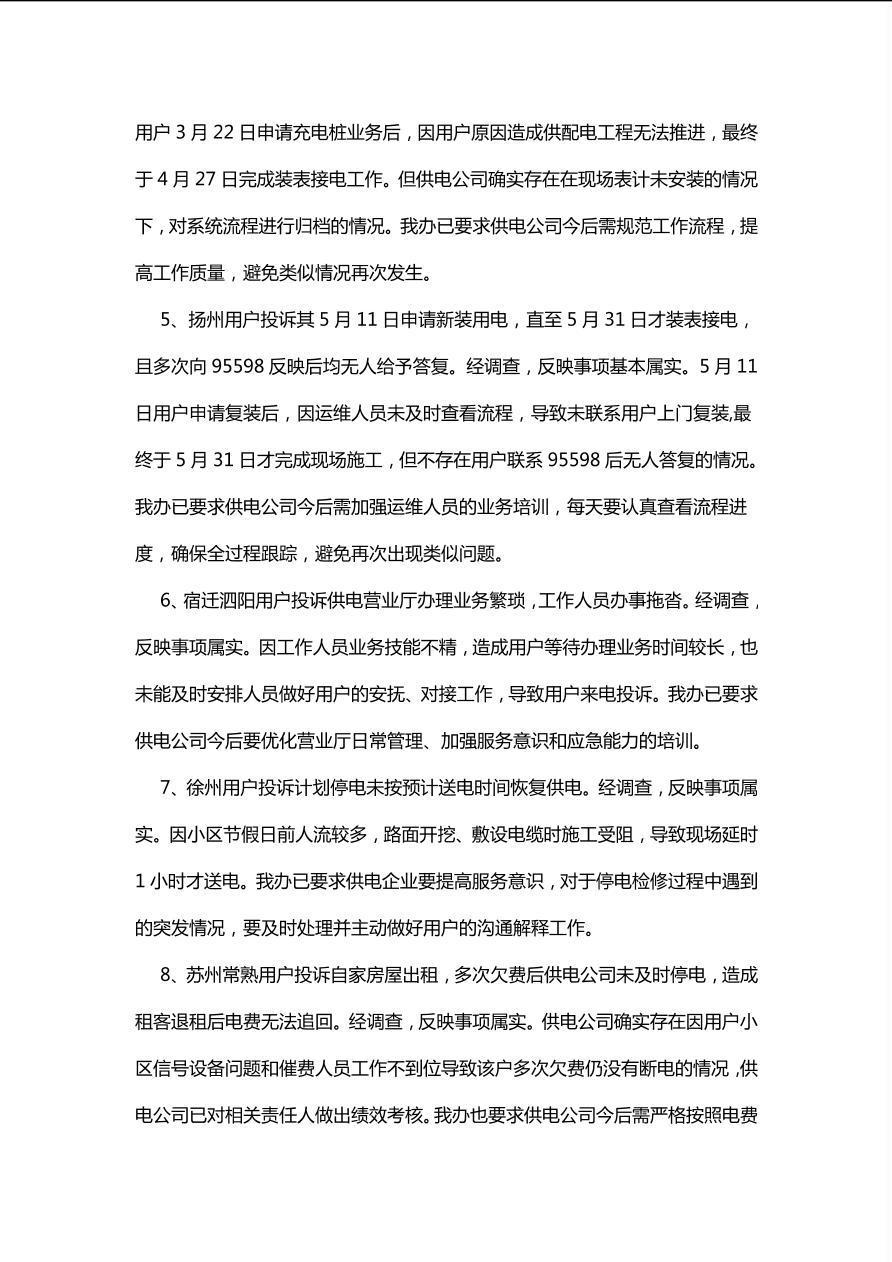 用户 3 月 22 日申请充电桩业务后，因用户原因造成供配电工程无法推进，最终于 4 月 27 日完成装表接电工作。但供电公司确实存在在现场表计未安装的情况下，对系统流程进行归档的情况。我办已要求供电公司今后需规范工作流程，提高工作质量，避免类似情况再次发生。

5、扬州用户投诉其 5 月 11 日申请新装用电，直至 5 月 31 日才装表接电，且多次向 95598 反映后均无人给予答复。经调查，反映事项基本属实。5 月 11 日用户申请复装后，因运维人员未及时查看流程，导致未联系用户上门复装,最终于 5 月 31 日才完成现场施工，但不存在用户联系 95598 后无人答复的情况。我办已要求供电公司今后需加强运维人员的业务培训，每天要认真查看流程进度，确保全过程跟踪，避免再次出现类似问题。

6、宿迁泗阳用户投诉供电营业厅办理业务繁琐，工作人员办事拖沓。经调查，反映事项属实。因工作人员业务技能不精，造成用户等待办理业务时间较长，也未能及时安排人员做好用户的安抚、对接工作，导致用户来电投诉。我办已要求供电公司今后要优化营业厅日常管理、加强服务意识和应急能力的培训。

7、徐州用户投诉计划停电未按预计送电时间恢复供电。经调查，反映事项属实。因小区节假日前人流较多，路面开挖、敷设电缆时施工受阻，导致现场延时 1 小时才送电。我办已要求供电企业要提高服务意识，对于停电检修过程中遇到的突发情况，要及时处理并主动做好用户的沟通解释工作。

8、苏州常熟用户投诉自家房屋出租，多次欠费后供电公司未及时停电，造成租客退租后电费无法追回。经调查，反映事项属实。供电公司确实存在因用户小区信号设备问题和催费人员工作不到位导致该户多次欠费仍没有断电的情况，供电公司已对相关责任人做出绩效考核。我办也要求供电公司今后需严格按照电费